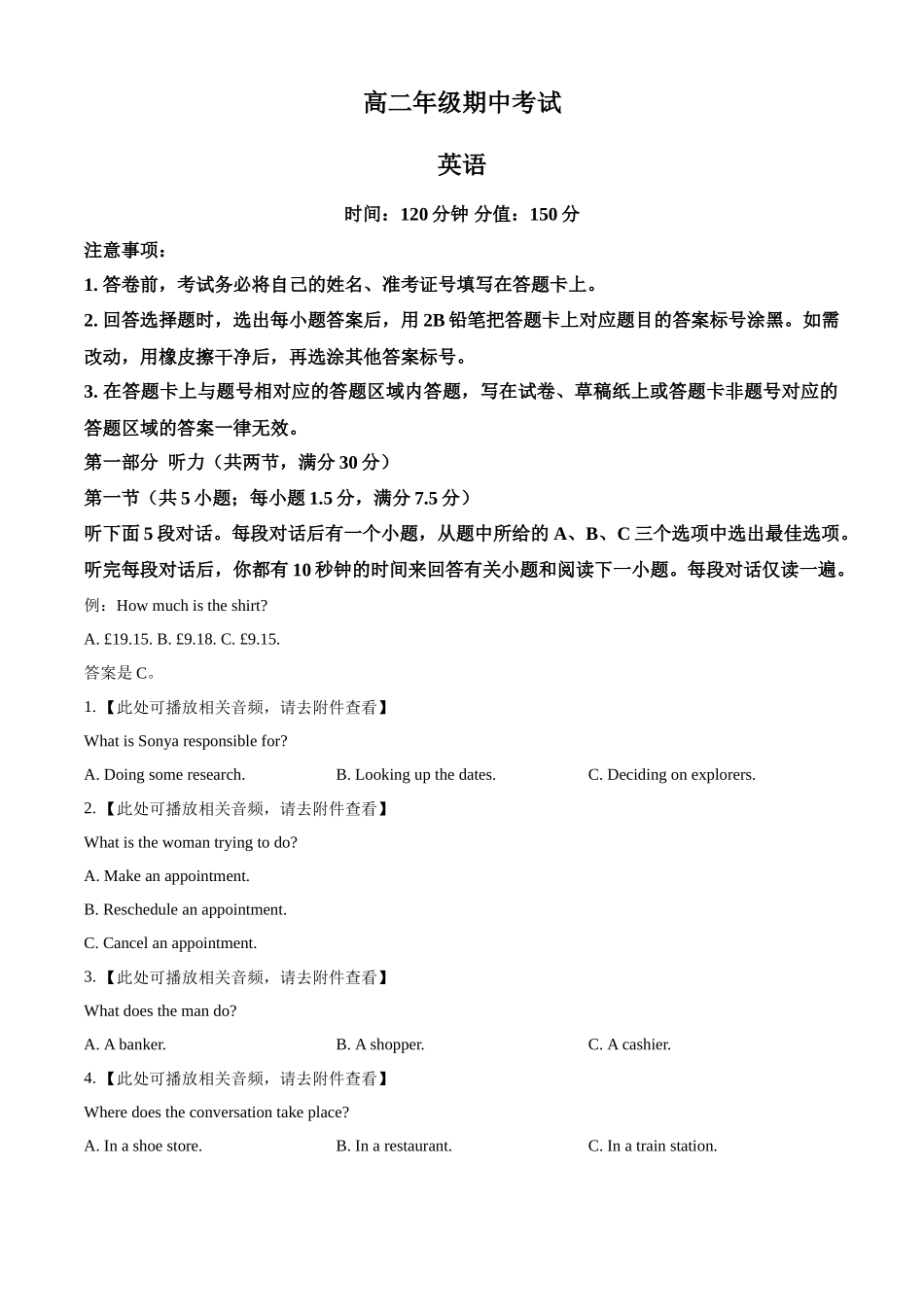 高二年级期中考试

英语

时间：120 分钟 分值：150 分

注意事项：

1. 答卷前，考试务必将自己的姓名、准考证号填写在答题卡上。

2. 回答选择题时，选出每小题答案后，用 2B 铅笔把答题卡上对应题目的答案标号涂黑。如需改动，用橡皮擦干净后，再选涂其他答案标号。

3. 在答题卡上与题号相对应的答题区域内答题，写在试卷、草稿纸上或答题卡非题号对应的答题区域的答案一律无效。

第一部分 听力（共两节，满分 30 分）

第一节（共 5 小题；每小题 1.5 分，满分 7.5 分）

听下面 5 段对话。每段对话后有一个小题，从题中所给的 A、B、C 三个选项中选出最佳选项。听完每段对话后，你都有 10 秒钟的时间来回答有关小题和阅读下一小题。每段对话仅读一遍。

例：How much is the shirt?

A. £19.15. B. £9.18. C. £9.15.

答案是 C。

1. 【此处可播放相关音频，请去附件查看】

What is Sonya responsible for?

A. Doing some research.
B. Looking up the dates.
C. Deciding on explorers.

2. 【此处可播放相关音频，请去附件查看】

What is the woman trying to do?

A. Make an appointment.

B. Reschedule an appointment.

C. Cancel an appointment.

3. 【此处可播放相关音频，请去附件查看】

What does the man do?

A. A banker.
B. A shopper.
C. A cashier.

4. 【此处可播放相关音频，请去附件查看】

Where does the conversation take place?

A. In a shoe store.
B. In a restaurant.
C. In a train station.